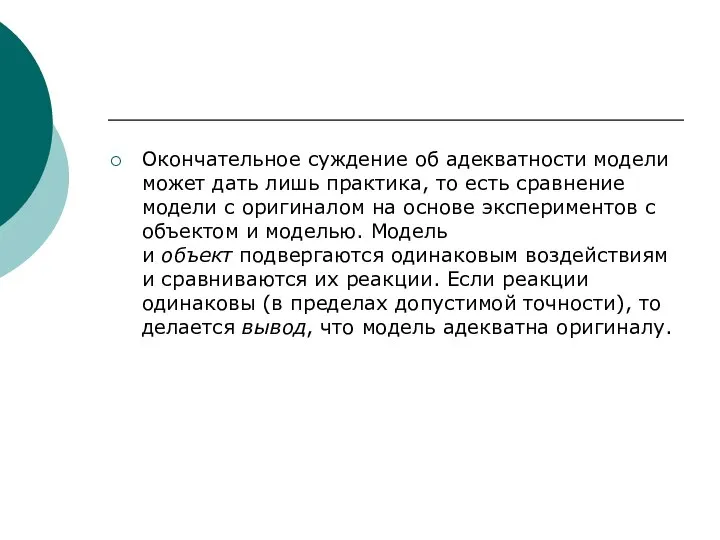 Окончательное суждение об адекватности модели может дать лишь практика, то есть сравнение модели с оригиналом на основе экспериментов с объектом и моделью. Модель и объект подвергаются одинаковым воздействиям и сравниваются их реакции. Если реакции одинаковы (в пределах допустимой точности), то делается вывод, что модель адекватна оригиналу.